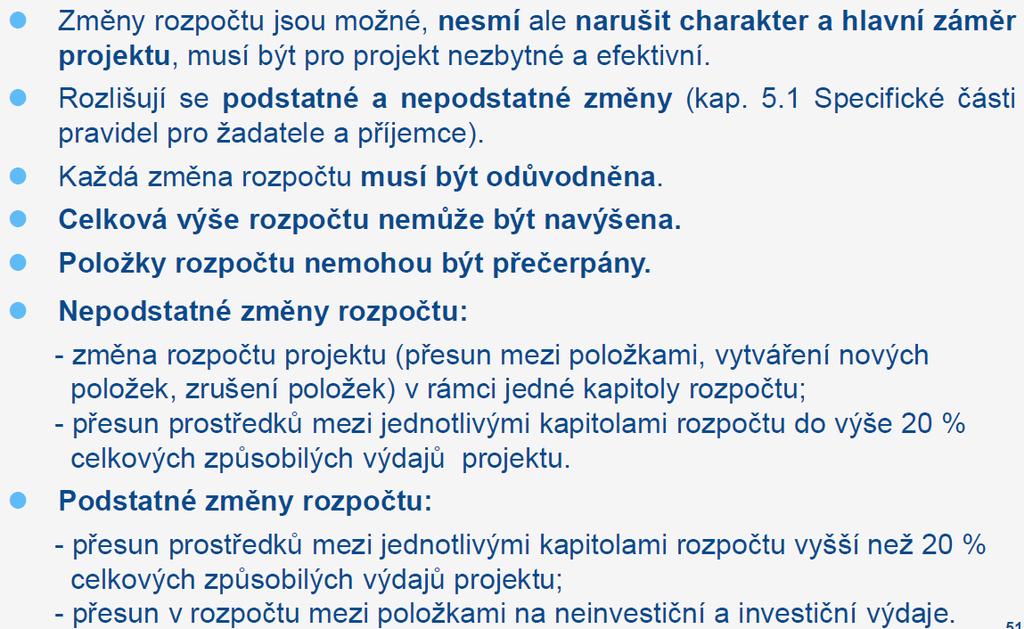 Změny rozpočtu jsou možné, nesmí ale narušit charakter a hlavní záměr projektu, musí být pro projekt nezbytné a efektivní.

Rozlišují se podstatné a nepodstatné změny (kap. 5.1 Specifické části pravidel pro žadatele a příjemce).

Každá změna rozpočtu musí být odůvodněna.

Celková výše rozpočtu nemůže být navýšena.

Položky rozpočtu nemohou být přečerpány.

Nepodstatné změny rozpočtu:

- změna rozpočtu projektu (přesun mezi položkami, vytváření nových položek, zrušení položek) v rámci jedné kapitoly rozpočtu;
- přesun prostředků mezi jednotlivými kapitolami rozpočtu do výše 20 % celkových způsobilých výdajů projektu.

Podstatné změny rozpočtu:

- přesun prostředků mezi jednotlivými kapitolami rozpočtu vyšší než 20 % celkových způsobilých výdajů projektu;
- přesun v rozpočtu mezi položkami na neinvestiční a investiční výdaje.

51